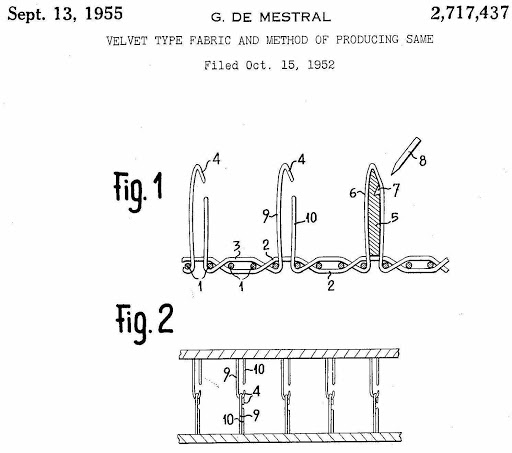 Sept. 13, 1955 G. DE MESTRAL 2,717,437

VELVET TYPE FABRIC AND METHOD OF PRODUCING SAME

Filed Oct. 15, 1952

Fig. 1

4
4
8
6
7
9
10
5
3
2
1
1
2

Fig. 2

9
10
4
10
9